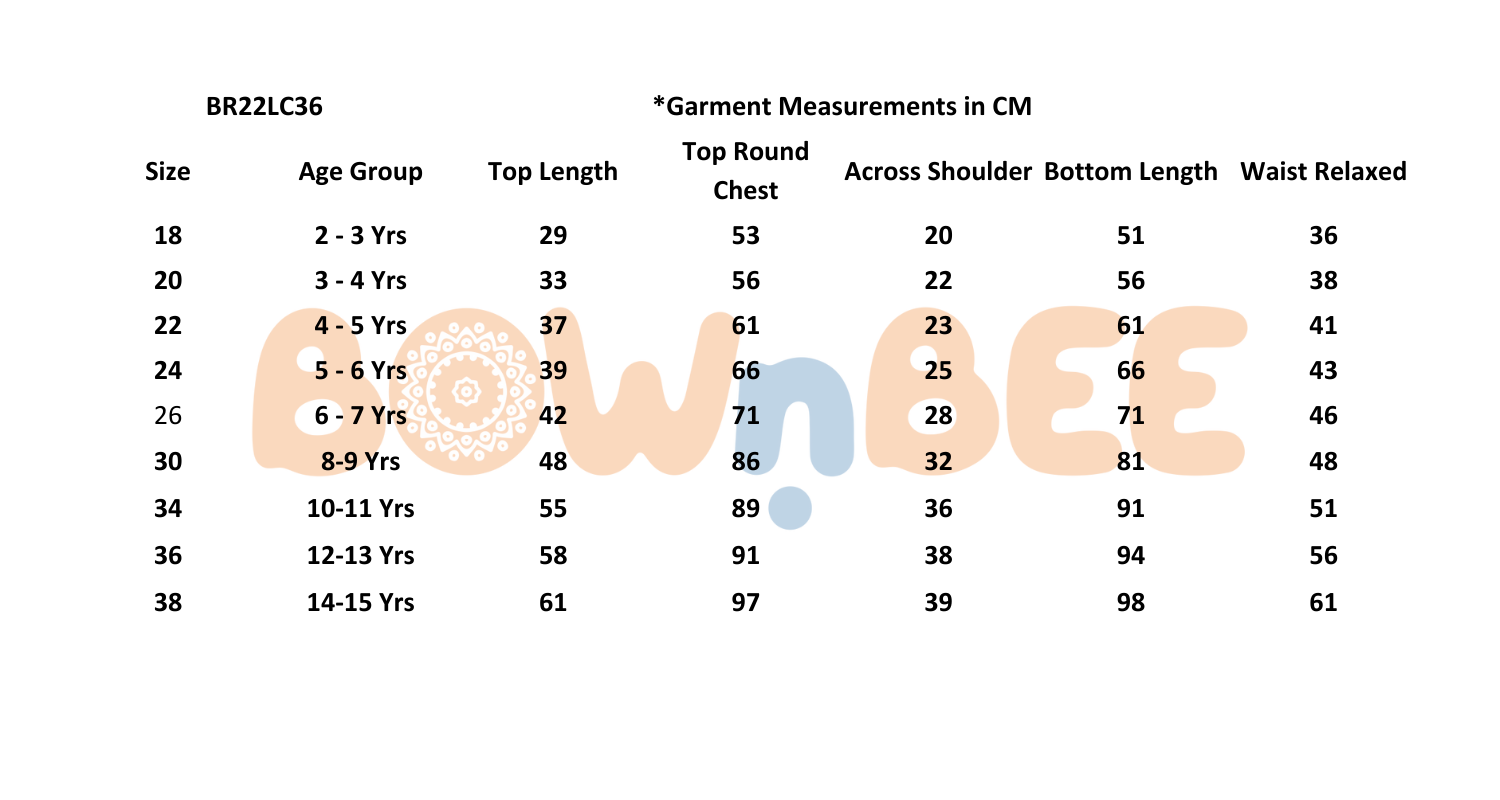 BR22LC36

*Garment Measurements in CM

| Size | Age Group | Top Length | Top Round Chest | Across Shoulder | Bottom Length | Waist Relaxed |
|---|---|---|---|---|---|---|
| 18 | 2 - 3 Yrs | 29 | 53 | 20 | 51 | 36 |
| 20 | 3 - 4 Yrs | 33 | 56 | 22 | 56 | 38 |
| 22 | 4 - 5 Yrs | 37 | 61 | 23 | 61 | 41 |
| 24 | 5 - 6 Yrs | 39 | 66 | 25 | 66 | 43 |
| 26 | 6 - 7 Yrs | 42 | 71 | 28 | 71 | 46 |
| 30 | 8-9 Yrs | 48 | 86 | 32 | 81 | 48 |
| 34 | 10-11 Yrs | 55 | 89 | 36 | 91 | 51 |
| 36 | 12-13 Yrs | 58 | 91 | 38 | 94 | 56 |
| 38 | 14-15 Yrs | 61 | 97 | 39 | 98 | 61 |

BOWnBEE